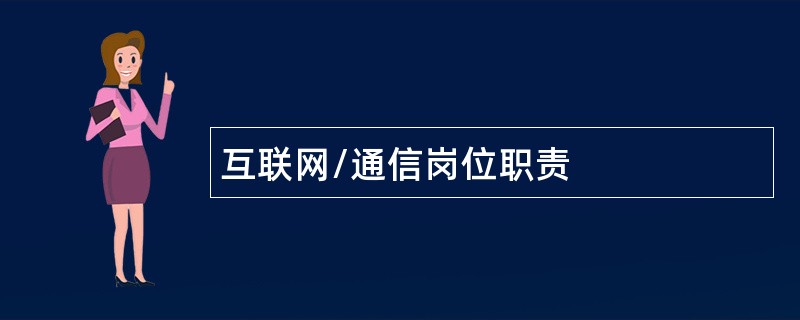 互联网/通信岗位职责